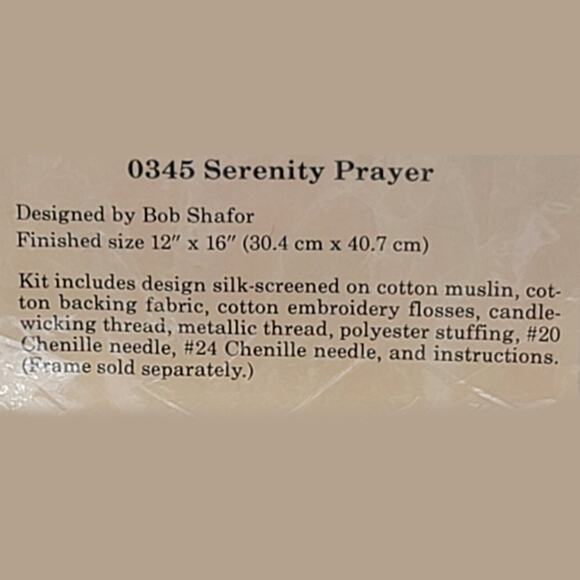 0345 Serenity Prayer

Designed by Bob Shafor
Finished size 12″ x 16″ (30.4 cm x 40.7 cm)

Kit includes design silk-screened on cotton muslin, cotton backing fabric, cotton embroidery flosses, candlewicking thread, metallic thread, polyester stuffing, #20 Chenille needle, #24 Chenille needle, and instructions. (Frame sold separately.)